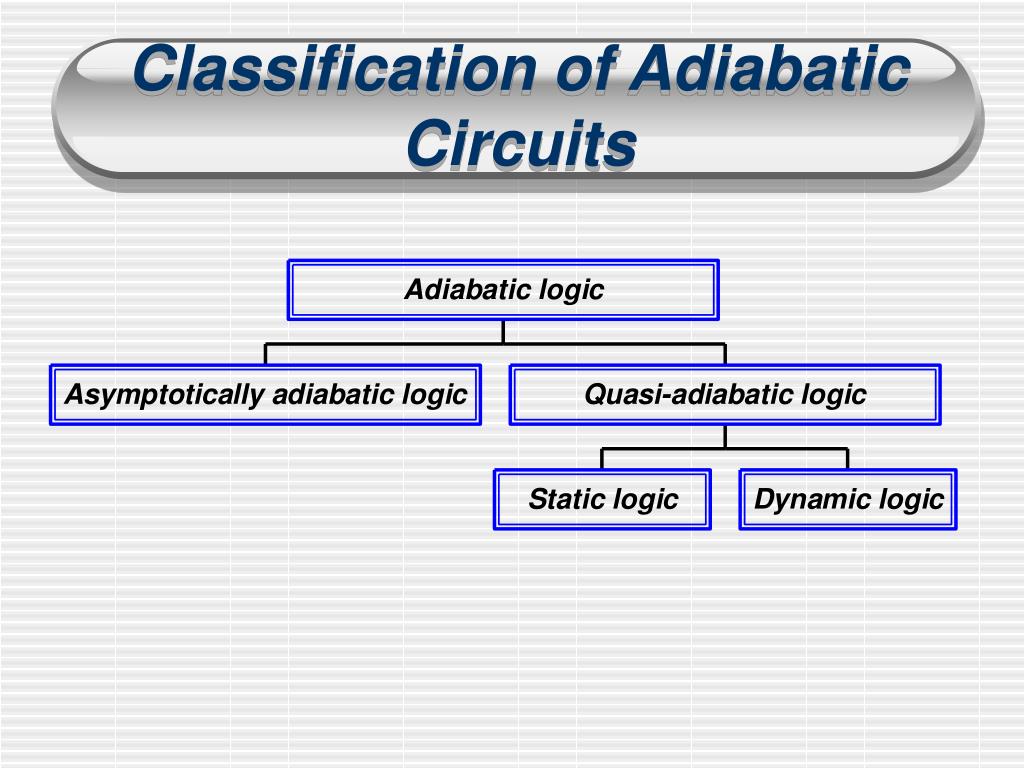 Classification of Adiabatic Circuits

Adiabatic logic

Asymptotically adiabatic logic

Quasi-adiabatic logic

Static logic

Dynamic logic